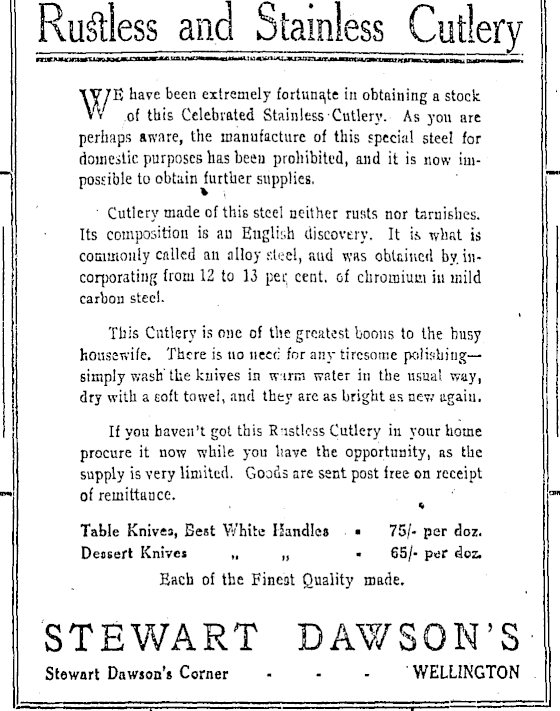 Rustless and Stainless Cutlery

WE have been extremely fortunate in obtaining a stock of this Celebrated Stainless Cutlery. As you are perhaps aware, the manufacture of this special steel for domestic purposes has been prohibited, and it is now impossible to obtain further supplies.

Cutlery made of this steel neither rusts nor tarnishes. Its composition is an English discovery. It is what is commonly called an alloy steel, and was obtained by incorporating from 12 to 13 per cent. of chromium in mild carbon steel.

This Cutlery is one of the greatest boons to the busy housewife. There is no need for any tiresome polishing—simply wash the knives in warm water in the usual way, dry with a soft towel, and they are as bright as new again.

If you haven't got this Rustless Cutlery in your home procure it now while you have the opportunity, as the supply is very limited. Goods are sent post free on receipt of remittance.

Table Knives, Best White Handles - 75/- per doz.
Dessert Knives „ „ - 65/- per doz.
Each of the Finest Quality made.

STEWART DAWSON'S
Stewart Dawson's Corner - - - - WELLINGTON